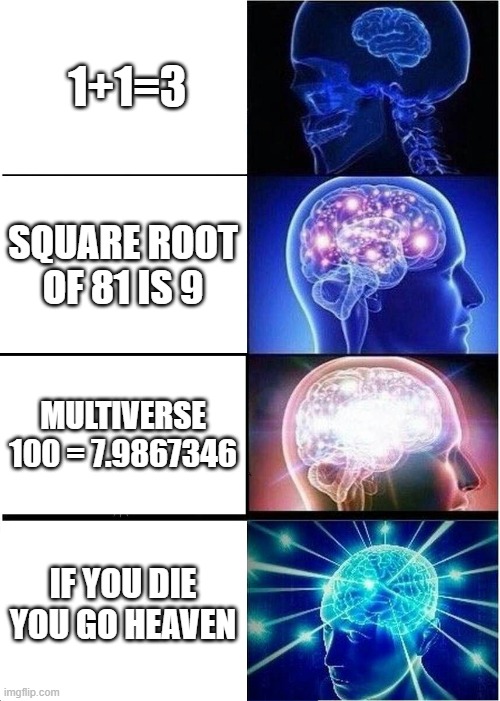 1+1=3

SQUARE ROOT OF 81 IS 9

MULTIVERSE 100 = 7.9867346

IF YOU DIE YOU GO HEAVEN

imgflip.com